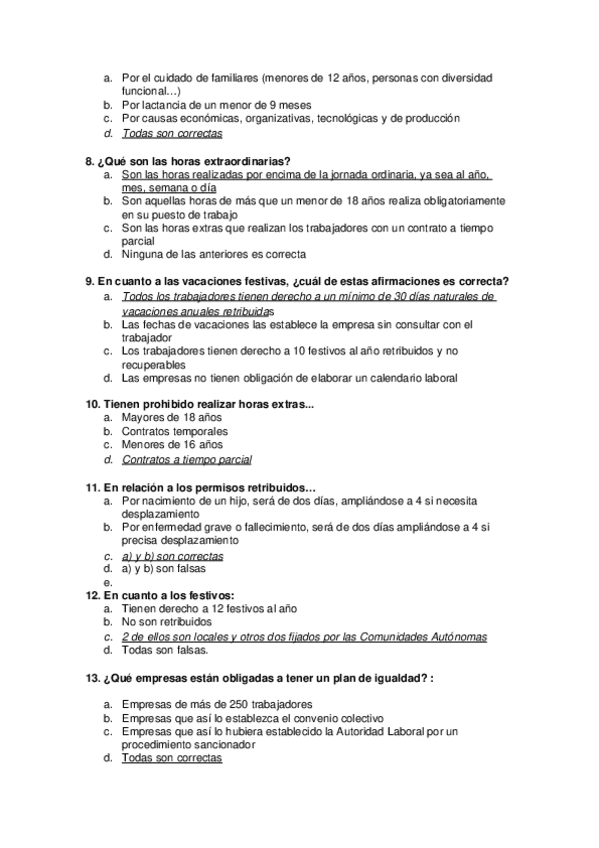 a. Por el cuidado de familiares (menores de 12 años, personas con diversidad funcional…)
b. Por lactancia de un menor de 9 meses
c. Por causas económicas, organizativas, tecnológicas y de producción
d. Todas son correctas

8. ¿Qué son las horas extraordinarias?
a. Son las horas realizadas por encima de la jornada ordinaria, ya sea al año, mes, semana o día
b. Son aquellas horas de más que un menor de 18 años realiza obligatoriamente en su puesto de trabajo
c. Son las horas extras que realizan los trabajadores con un contrato a tiempo parcial
d. Ninguna de las anteriores es correcta

9. En cuanto a las vacaciones festivas, ¿cuál de estas afirmaciones es correcta?
a. Todos los trabajadores tienen derecho a un mínimo de 30 días naturales de vacaciones anuales retribuidas
b. Las fechas de vacaciones las establece la empresa sin consultar con el trabajador
c. Los trabajadores tienen derecho a 10 festivos al año retribuidos y no recuperables
d. Las empresas no tienen obligación de elaborar un calendario laboral

10. Tienen prohibido realizar horas extras...
a. Mayores de 18 años
b. Contratos temporales
c. Menores de 16 años
d. Contratos a tiempo parcial

11. En relación a los permisos retribuidos…
a. Por nacimiento de un hijo, será de dos días, ampliándose a 4 si necesita desplazamiento
b. Por enfermedad grave o fallecimiento, será de dos días ampliándose a 4 si precisa desplazamiento
c. a) y b) son correctas
d. a) y b) son falsas
e.
12. En cuanto a los festivos:
a. Tienen derecho a 12 festivos al año
b. No son retribuidos
c. 2 de ellos son locales y otros dos fijados por las Comunidades Autónomas
d. Todas son falsas.

13. ¿Qué empresas están obligadas a tener un plan de igualdad? :

a. Empresas de más de 250 trabajadores
b. Empresas que así lo establezca el convenio colectivo
c. Empresas que así lo hubiera establecido la Autoridad Laboral por un procedimiento sancionador
d. Todas son correctas